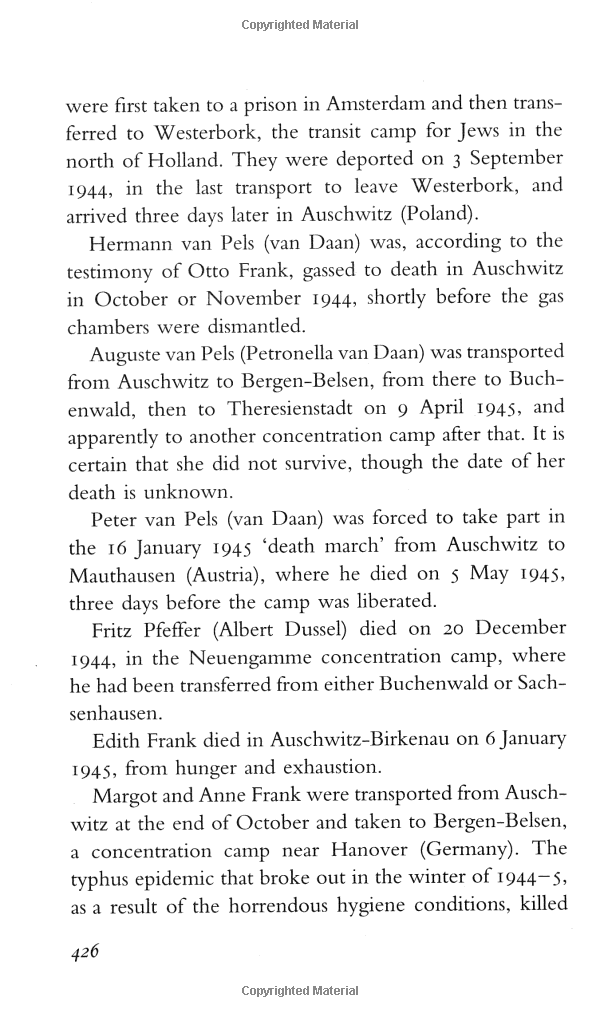 Copyrighted Material

were first taken to a prison in Amsterdam and then transferred to Westerbork, the transit camp for Jews in the north of Holland. They were deported on 3 September 1944, in the last transport to leave Westerbork, and arrived three days later in Auschwitz (Poland).

Hermann van Pels (van Daan) was, according to the testimony of Otto Frank, gassed to death in Auschwitz in October or November 1944, shortly before the gas chambers were dismantled.

Auguste van Pels (Petronella van Daan) was transported from Auschwitz to Bergen-Belsen, from there to Buchenwald, then to Theresienstadt on 9 April 1945, and apparently to another concentration camp after that. It is certain that she did not survive, though the date of her death is unknown.

Peter van Pels (van Daan) was forced to take part in the 16 January 1945 'death march' from Auschwitz to Mauthausen (Austria), where he died on 5 May 1945, three days before the camp was liberated.

Fritz Pfeffer (Albert Dussel) died on 20 December 1944, in the Neuengamme concentration camp, where he had been transferred from either Buchenwald or Sachsenhausen.

Edith Frank died in Auschwitz-Birkenau on 6 January 1945, from hunger and exhaustion.

Margot and Anne Frank were transported from Auschwitz at the end of October and taken to Bergen-Belsen, a concentration camp near Hanover (Germany). The typhus epidemic that broke out in the winter of 1944–5, as a result of the horrendous hygiene conditions, killed

426

Copyrighted Material